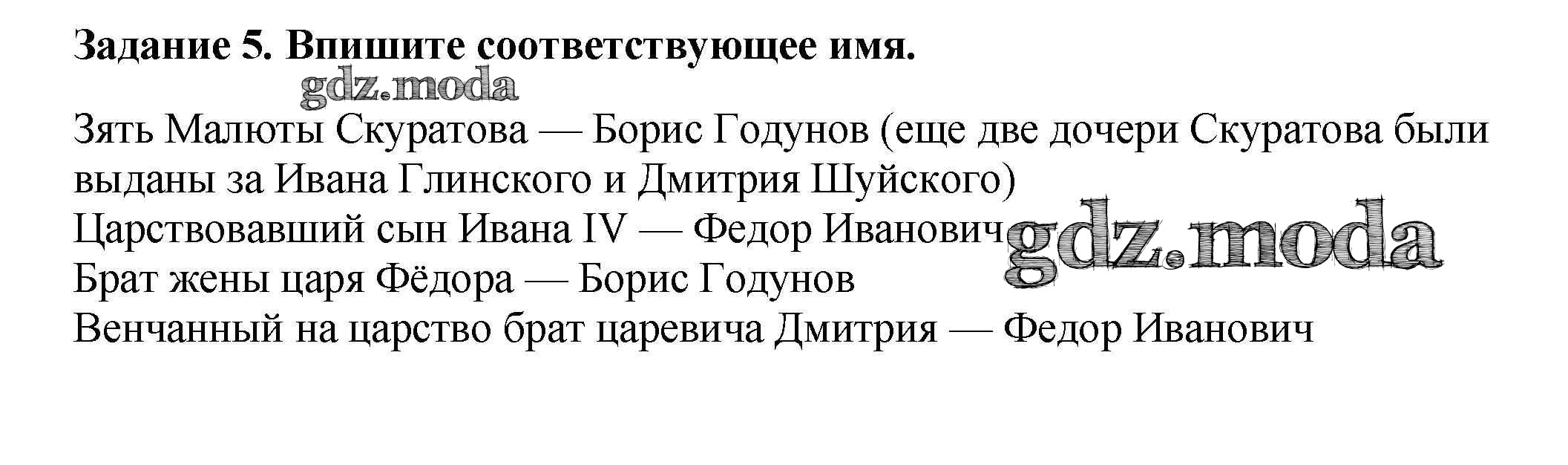 Задание 5. Впишите соответствующее имя.

Зять Малюты Скуратова — Борис Годунов (еще две дочери Скуратова были выданы за Ивана Глинского и Дмитрия Шуйского)

Царствовавший сын Ивана IV — Федор Иванович

Брат жены царя Фёдора — Борис Годунов

Венчанный на царство брат царевича Дмитрия — Федор Иванович

gdz.moda